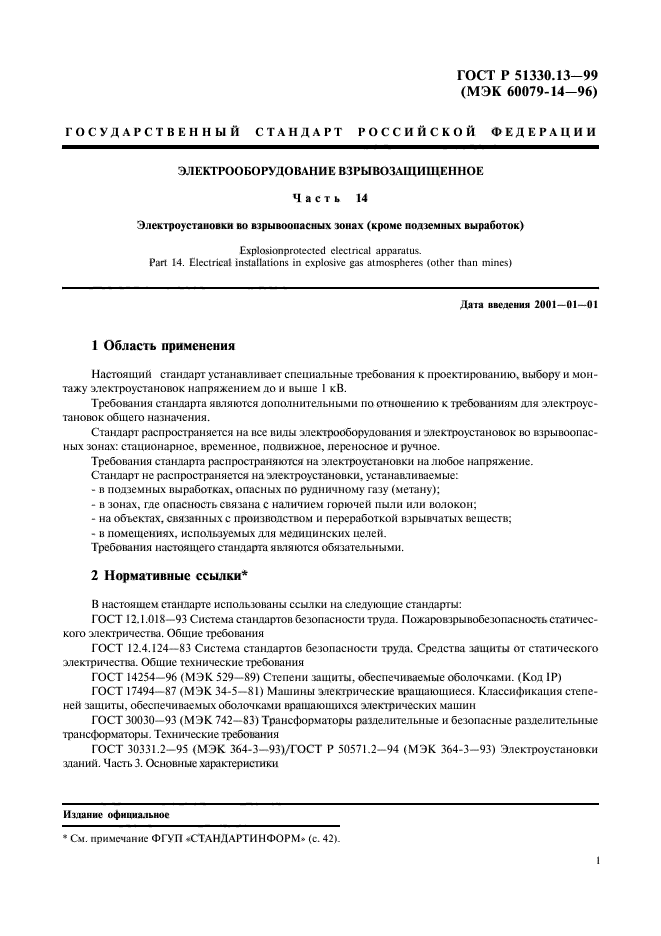 ГОСТ Р 51330.13—99
(МЭК 60079-14—96)

ГОСУДАРСТВЕННЫЙ СТАНДАРТ РОССИЙСКОЙ ФЕДЕРАЦИИ

ЭЛЕКТРООБОРУДОВАНИЕ ВЗРЫВОЗАЩИЩЕННОЕ

Часть 14

Электроустановки во взрывоопасных зонах (кроме подземных выработок)

Explosionprotected electrical apparatus.
Part 14. Electrical installations in explosive gas atmospheres (other than mines)

Дата введения 2001—01—01

1 Область применения

Настоящий стандарт устанавливает специальные требования к проектированию, выбору и монтажу электроустановок напряжением до и выше 1 кВ.

Требования стандарта являются дополнительными по отношению к требованиям для электроустановок общего назначения.

Стандарт распространяется на все виды электрооборудования и электроустановок во взрывоопасных зонах: стационарное, временное, подвижное, переносное и ручное.

Требования стандарта распространяются на электроустановки на любое напряжение.

Стандарт не распространяется на электроустановки, устанавливаемые:

- в подземных выработках, опасных по рудничному газу (метану);

- в зонах, где опасность связана с наличием горючей пыли или волокон;

- на объектах, связанных с производством и переработкой взрывчатых веществ;

- в помещениях, используемых для медицинских целей.

Требования настоящего стандарта являются обязательными.

2 Нормативные ссылки*

В настоящем стандарте использованы ссылки на следующие стандарты:

ГОСТ 12.1.018—93 Система стандартов безопасности труда. Пожаровзрывобезопасность статического электричества. Общие требования

ГОСТ 12.4.124—83 Система стандартов безопасности труда. Средства защиты от статического электричества. Общие технические требования

ГОСТ 14254—96 (МЭК 529—89) Степени защиты, обеспечиваемые оболочками. (Код IP)

ГОСТ 17494—87 (МЭК 34-5—81) Машины электрические вращающиеся. Классификация степеней защиты, обеспечиваемых оболочками вращающихся электрических машин

ГОСТ 30030—93 (МЭК 742—83) Трансформаторы разделительные и безопасные разделительные трансформаторы. Технические требования

ГОСТ 30331.2—95 (МЭК 364-3—93)/ГОСТ Р 50571.2—94 (МЭК 364-3—93) Электроустановки зданий. Часть 3. Основные характеристики

Издание официальное

* См. примечание ФГУП «СТАНДАРТИНФОРМ» (с. 42).

1